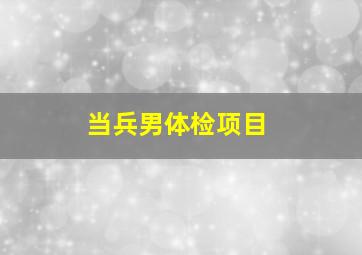 当兵男体检项目